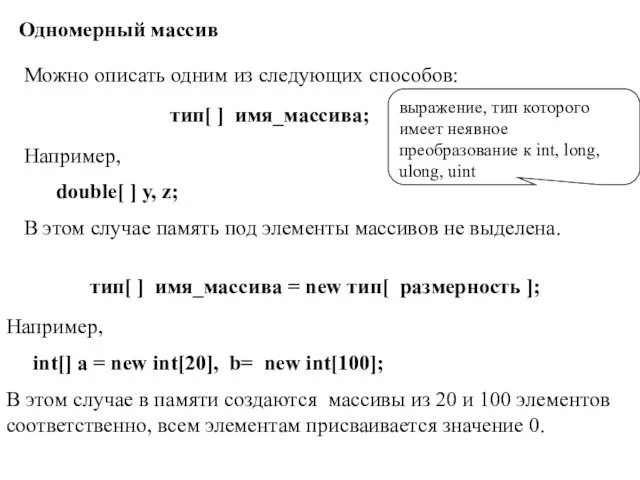 Одномерный массив

Можно описать одним из следующих способов:

тип[ ] имя_массива;

выражение, тип которого имеет неявное преобразование к int, long, ulong, uint

Например,

double[ ] y, z;

В этом случае память под элементы массивов не выделена.

тип[ ] имя_массива = new тип[ размерность ];

Например,

int[] a = new int[20], b= new int[100];

В этом случае в памяти создаются массивы из 20 и 100 элементов соответственно, всем элементам присваивается значение 0.